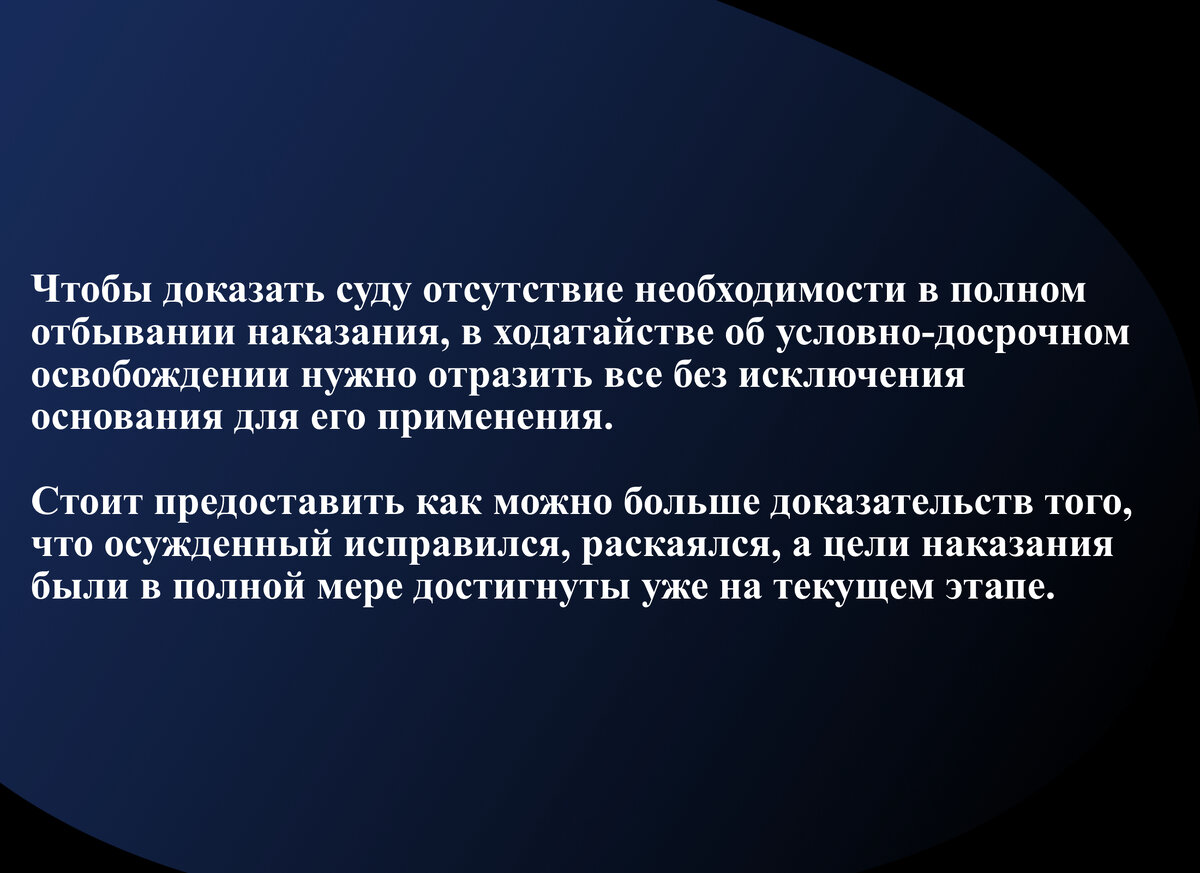 Чтобы доказать суду отсутствие необходимости в полном отбывании наказания, в ходатайстве об условно-досрочном освобождении нужно отразить все без исключения основания для его применения.

Стоит предоставить как можно больше доказательств того, что осужденный исправился, раскаялся, а цели наказания были в полной мере достигнуты уже на текущем этапе.